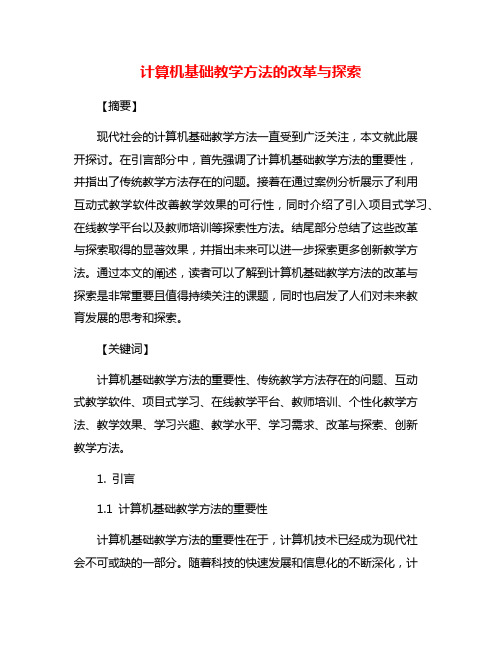 计算机基础教学方法的改革与探索

【摘要】

现代社会的计算机基础教学方法一直受到广泛关注，本文就此展开探讨。在引言部分中，首先强调了计算机基础教学方法的重要性，并指出了传统教学方法存在的问题。接着在通过案例分析展示了利用互动式教学软件改善教学效果的可行性，同时介绍了引入项目式学习、在线教学平台以及教师培训等探索性方法。结尾部分总结了这些改革与探索取得的显著效果，并指出未来可以进一步探索更多创新教学方法。通过本文的阐述，读者可以了解到计算机基础教学方法的改革与探索是非常重要且值得持续关注的课题，同时也启发了人们对未来教育发展的思考和探索。

【关键词】

计算机基础教学方法的重要性、传统教学方法存在的问题、互动式教学软件、项目式学习、在线教学平台、教师培训、个性化教学方法、教学效果、学习兴趣、教学水平、学习需求、改革与探索、创新教学方法。

1. 引言

1.1 计算机基础教学方法的重要性

计算机基础教学方法的重要性在于，计算机技术已经成为现代社会不可或缺的一部分。随着科技的快速发展和信息化的不断深化，计